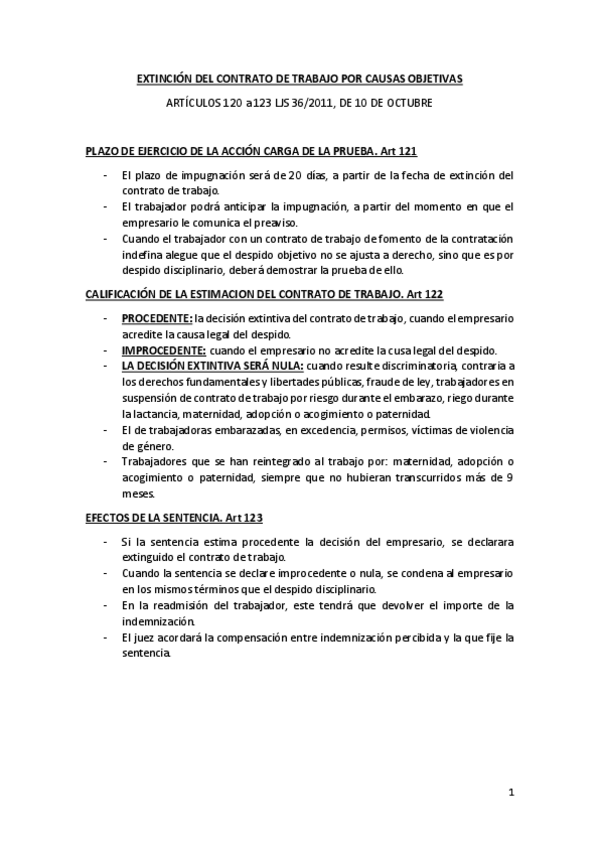 EXTINCIÓN DEL CONTRATO DE TRABAJO POR CAUSAS OBJETIVAS

ARTÍCULOS 120 a123 LJS 36/2011, DE 10 DE OCTUBRE

PLAZO DE EJERCICIO DE LA ACCIÓN CARGA DE LA PRUEBA. Art 121

- El plazo de impugnación será de 20 días, a partir de la fecha de extinción del contrato de trabajo.
- El trabajador podrá anticipar la impugnación, a partir del momento en que el empresario le comunica el preaviso.
- Cuando el trabajador con un contrato de trabajo de fomento de la contratación indefina alegue que el despido objetivo no se ajusta a derecho, sino que es por despido disciplinario, deberá demostrar la prueba de ello.

CALIFICACIÓN DE LA ESTIMACION DEL CONTRATO DE TRABAJO. Art 122

- PROCEDENTE: la decisión extintiva del contrato de trabajo, cuando el empresario acredite la causa legal del despido.
- IMPROCEDENTE: cuando el empresario no acredite la cusa legal del despido.
- LA DECISIÓN EXTINTIVA SERÁ NULA: cuando resulte discriminatoria, contraría a los derechos fundamentales y libertades públicas, fraude de ley, trabajadores en suspensión de contrato de trabajo por riesgo durante el embarazo, riego durante la lactancia, maternidad, adopción o acogimiento o paternidad.
- El de trabajadoras embarazadas, en excedencia, permisos, víctimas de violencia de género.
- Trabajadores que se han reintegrado al trabajo por: maternidad, adopción o acogimiento o paternidad, siempre que no hubieran transcurridos más de 9 meses.

EFECTOS DE LA SENTENCIA. Art 123

- Si la sentencia estima procedente la decisión del empresario, se declarara extinguido el contrato de trabajo.
- Cuando la sentencia se declare improcedente o nula, se condena al empresario en los mismos términos que el despido disciplinario.
- En la readmisión del trabajador, este tendrá que devolver el importe de la indemnización.
- El juez acordará la compensación entre indemnización percibida y la que fije la sentencia.

1